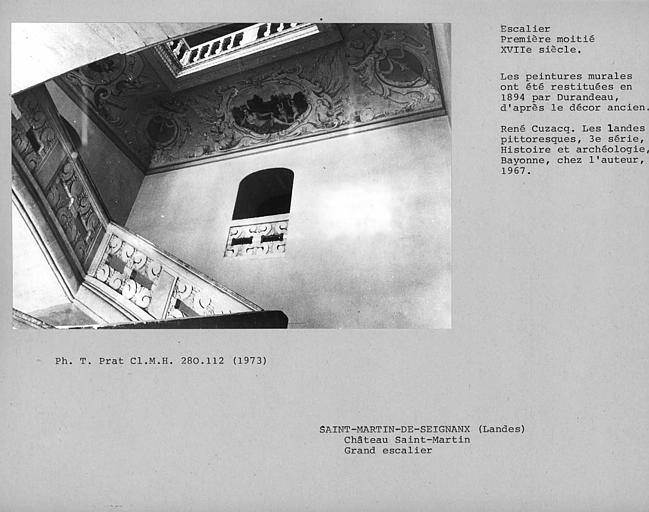 Escalier
Première moitié
XVIIe siècle.

Les peintures murales ont été restituées en 1894 par Durandeau, d'après le décor ancien.

René Cuzacq. Les landes pittoresques, 3e série, Histoire et archéologie, Bayonne, chez l'auteur, 1967.

Ph. T. Prat Cl.M.H. 280.112 (1973)

SAINT-MARTIN-DE-SEIGNANX (Landes)
Château Saint-Martin
Grand escalier